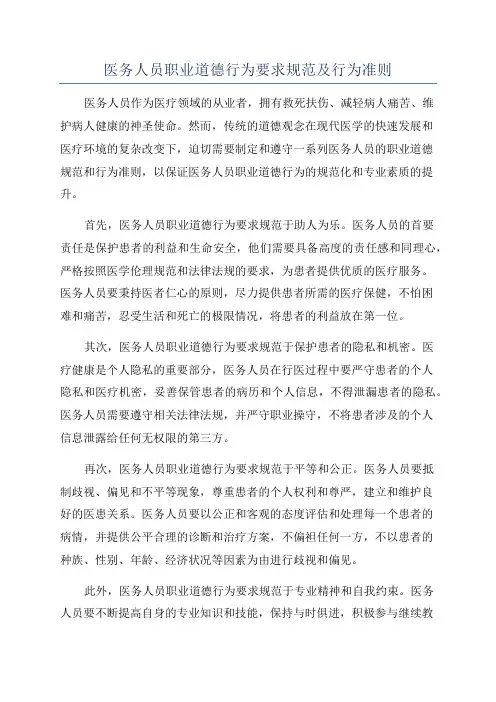 医务人员职业道德行为要求规范及行为准则

医务人员作为医疗领域的从业者，拥有救死扶伤、减轻病人痛苦、维护病人健康的神圣使命。然而，传统的道德观念在现代医学的快速发展和医疗环境的复杂改变下，迫切需要制定和遵守一系列医务人员的职业道德规范和行为准则，以保证医务人员职业道德行为的规范化和专业素质的提升。

首先，医务人员职业道德行为要求规范于助人为乐。医务人员的首要责任是保护患者的利益和生命安全，他们需要具备高度的责任感和同理心，严格按照医学伦理规范和法律法规的要求，为患者提供优质的医疗服务。医务人员要秉持医者仁心的原则，尽力提供患者所需的医疗保健，不怕困难和痛苦，忍受生活和死亡的极限情况，将患者的利益放在第一位。

其次，医务人员职业道德行为要求规范于保护患者的隐私和机密。医疗健康是个人隐私的重要部分，医务人员在行医过程中要严守患者的个人隐私和医疗机密，妥善保管患者的病历和个人信息，不得泄漏患者的隐私。医务人员需要遵守相关法律法规，并严守职业操守，不将患者涉及的个人信息泄露给任何无权限的第三方。

再次，医务人员职业道德行为要求规范于平等和公正。医务人员要抵制歧视、偏见和不平等现象，尊重患者的个人权利和尊严，建立和维护良好的医患关系。医务人员要以公正和客观的态度评估和处理每一个患者的病情，并提供公平合理的诊断和治疗方案，不偏袒任何一方，不以患者的种族、性别、年龄、经济状况等因素为由进行歧视和偏见。

此外，医务人员职业道德行为要求规范于专业精神和自我约束。医务人员要不断提高自身的专业知识和技能，保持与时俱进，积极参与继续教